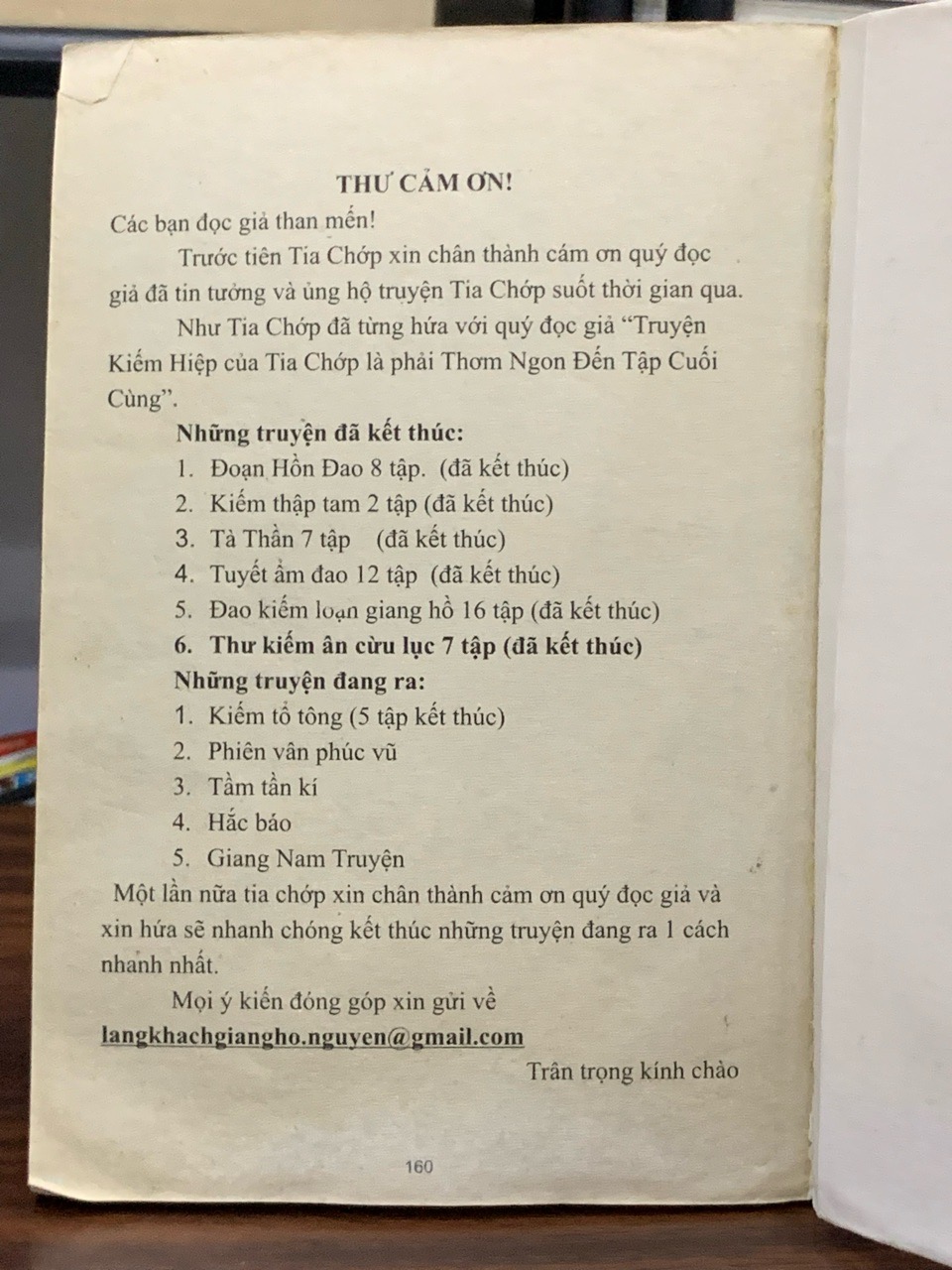 THƯ CẢM ƠN!

Các bạn đọc giả than mến!

Trước tiên Tia Chớp xin chân thành cám ơn quý đọc giả đã tin tưởng và ủng hộ truyện Tia Chớp suốt thời gian qua.

Như Tia Chớp đã từng hứa với quý đọc giả "Truyện Kiếm Hiệp của Tia Chớp là phải Thơm Ngon Đến Tập Cuối Cùng".

Những truyện đã kết thúc:

1. Đoạn Hồn Đao 8 tập. (đã kết thúc)
2. Kiếm thập tam 2 tập (đã kết thúc)
3. Tà Thần 7 tập (đã kết thúc)
4. Tuyết ẩm đao 12 tập (đã kết thúc)
5. Đao kiếm loạn giang hồ 16 tập (đã kết thúc)
6. Thư kiếm ân cừu lục 7 tập (đã kết thúc)

Những truyện đang ra:

1. Kiếm tổ tông (5 tập kết thúc)
2. Phiên vân phúc vũ
3. Tầm tần kí
4. Hắc báo
5. Giang Nam Truyện

Một lần nữa tia chớp xin chân thành cảm ơn quý đọc giả và xin hứa sẽ nhanh chóng kết thúc những truyện đang ra 1 cách nhanh nhất.

Mọi ý kiến đóng góp xin gửi về langkhachgiangho.nguyen@gmail.com

Trân trọng kính chào

160